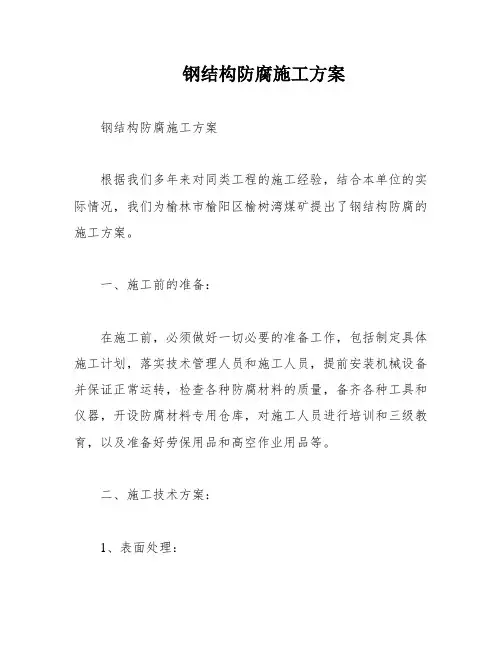 钢结构防腐施工方案

钢结构防腐施工方案

根据我们多年来对同类工程的施工经验，结合本单位的实际情况，我们为榆林市榆阳区榆树湾煤矿提出了钢结构防腐的施工方案。

一、施工前的准备：

在施工前，必须做好一切必要的准备工作，包括制定具体施工计划，落实技术管理人员和施工人员，提前安装机械设备并保证正常运转，检查各种防腐材料的质量，备齐各种工具和仪器，开设防腐材料专用仓库，对施工人员进行培训和三级教育，以及准备好劳保用品和高空作业用品等。

二、施工技术方案：

1、表面处理：